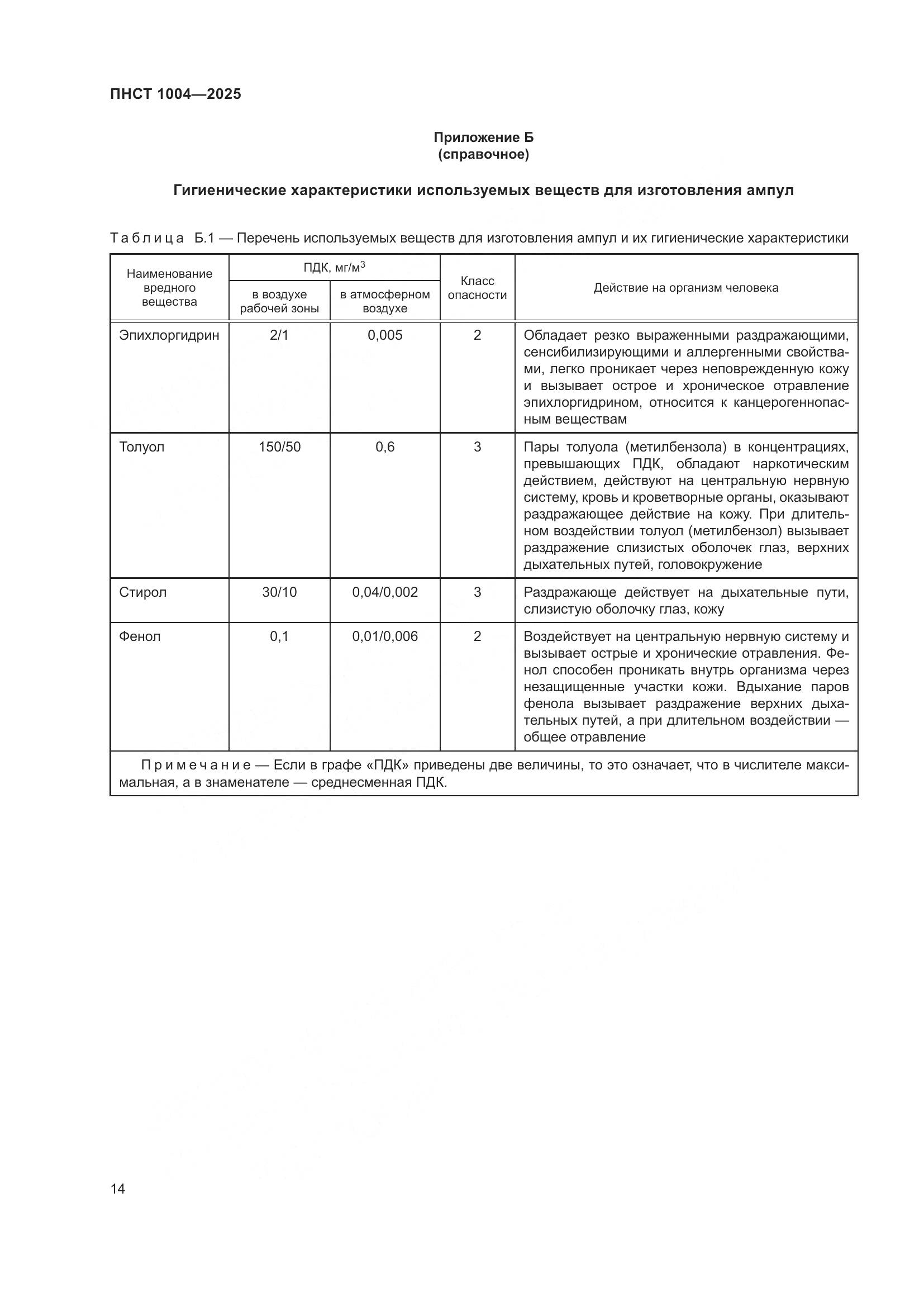 ПНСТ 1004—2025

Приложение Б
(справочное)

Гигиенические характеристики используемых веществ для изготовления ампул

Таблица Б.1 — Перечень используемых веществ для изготовления ампул и их гигиенические характеристики

| Наименование вредного вещества | ПДК, мг/м$^3$ в воздухе рабочей зоны | ПДК, мг/м$^3$ в атмосферном воздухе | Класс опасности | Действие на организм человека |
|---|---|---|---|---|
| Эпихлоргидрин | 2/1 | 0,005 | 2 | Обладает резко выраженными раздражающими, сенсибилизирующими и аллергенными свойствами, легко проникает через неповрежденную кожу и вызывает острое и хроническое отравление эпихлоргидрином, относится к канцерогенноопасным веществам |
| Толуол | 150/50 | 0,6 | 3 | Пары толуола (метилбензола) в концентрациях, превышающих ПДК, обладают наркотическим действием, действуют на центральную нервную систему, кровь и кроветворные органы, оказывают раздражающее действие на кожу. При длительном воздействии толуол (метилбензол) вызывает раздражение слизистых оболочек глаз, верхних дыхательных путей, головокружение |
| Стирол | 30/10 | 0,04/0,002 | 3 | Раздражающе действует на дыхательные пути, слизистую оболочку глаз, кожу |
| Фенол | 0,1 | 0,01/0,006 | 2 | Воздействует на центральную нервную систему и вызывает острые и хронические отравления. Фенол способен проникать внутрь организма через незащищенные участки кожи. Вдыхание паров фенола вызывает раздражение верхних дыхательных путей, а при длительном воздействии — общее отравление |

Примечание — Если в графе «ПДК» приведены две величины, то это означает, что в числителе максимальная, а в знаменателе — среднесменная ПДК.

14